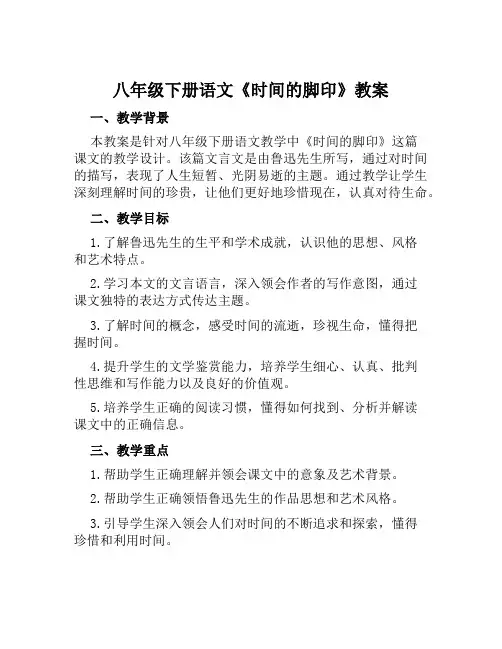 八年级下册语文《时间的脚印》教案

一、教学背景

本教案是针对八年级下册语文教学中《时间的脚印》这篇课文的教学设计。该篇文言文是由鲁迅先生所写，通过对时间的描写，表现了人生短暂、光阴易逝的主题。通过教学让学生深刻理解时间的珍贵，让他们更好地珍惜现在，认真对待生命。

二、教学目标

1. 了解鲁迅先生的生平和学术成就，认识他的思想、风格和艺术特点。

2. 学习本文的文言语言，深入领会作者的写作意图，通过课文独特的表达方式传达主题。

3. 了解时间的概念，感受时间的流逝，珍视生命，懂得把握时间。

4. 提升学生的文学鉴赏能力，培养学生细心、认真、批判性思维和写作能力以及良好的价值观。

5. 培养学生正确的阅读习惯，懂得如何找到、分析并解读课文中的正确信息。

三、教学重点

1. 帮助学生正确理解并领会课文中的意象及艺术背景。

2. 帮助学生正确领悟鲁迅先生的作品思想和艺术风格。

3. 引导学生深入领会人们对时间的不断追求和探索，懂得珍惜和利用时间。